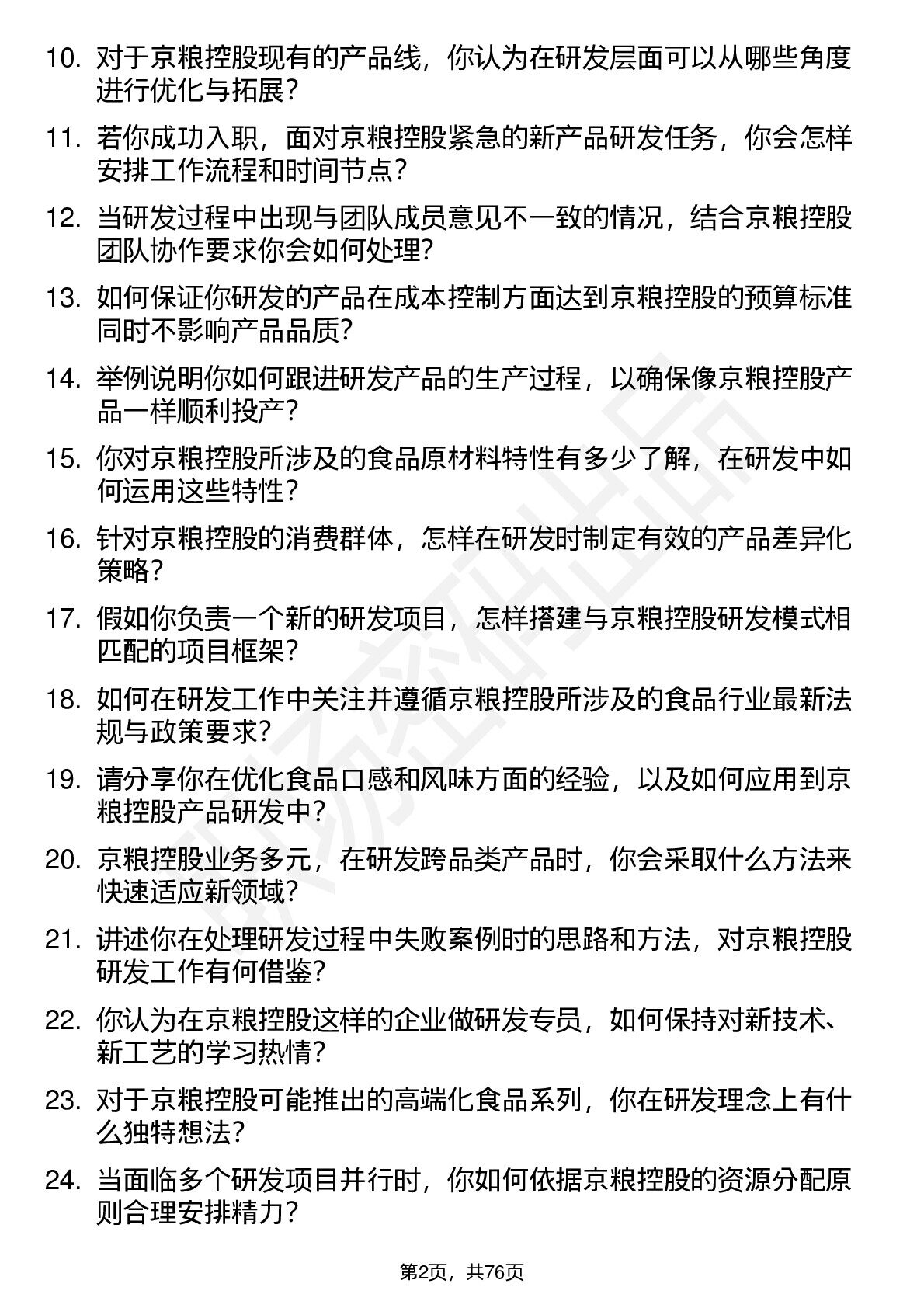 10. 对于京粮控股现有的产品线，你认为在研发层面可以从哪些角度进行优化与拓展？

11. 若你成功入职，面对京粮控股紧急的新产品研发任务，你会怎样安排工作流程和时间节点？

12. 当研发过程中出现与团队成员意见不一致的情况，结合京粮控股团队协作要求你会如何处理？

13. 如何保证你研发的产品在成本控制方面达到京粮控股的预算标准同时不影响产品品质？

14. 举例说明你如何跟进研发产品的生产过程，以确保像京粮控股产品一样顺利投产？

15. 你对京粮控股所涉及的食品原材料特性有多少了解，在研发中如何运用这些特性？

16. 针对京粮控股的消费群体，怎样在研发时制定有效的产品差异化策略？

17. 假如你负责一个新的研发项目，怎样搭建与京粮控股研发模式相匹配的项目框架？

18. 如何在研发工作中关注并遵循京粮控股所涉及的食品行业最新法规与政策要求？

19. 请分享你在优化食品口感和风味方面的经验，以及如何应用到京粮控股产品研发中？

20. 京粮控股业务多元，在研发跨品类产品时，你会采取什么方法来快速适应新领域？

21. 讲述你在处理研发过程中失败案例时的思路和方法，对京粮控股研发工作有何借鉴？

22. 你认为在京粮控股这样的企业做研发专员，如何保持对新技术、新工艺的学习热情？

23. 对于京粮控股可能推出的高端化食品系列，你在研发理念上有什么独特想法？

24. 当面临多个研发项目并行时，你如何依据京粮控股的资源分配原则合理安排精力？

第2页，共76页